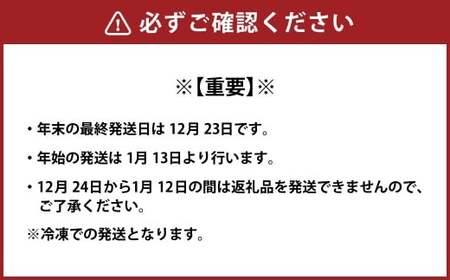 必ずご確認ください

※【重要】※

・年末の最終発送日は 12月 23日です。

・年始の発送は 1月 13日より行います。

・12月 24日から1月 12日の間は返礼品を発送できませんので、ご了承ください。

※冷凍での発送となります。